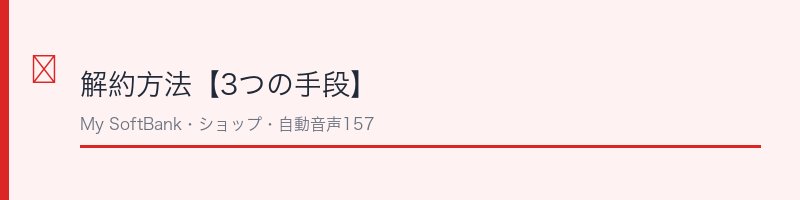 解約方法【3つの手段】

My SoftBank・ショップ・自動音声157